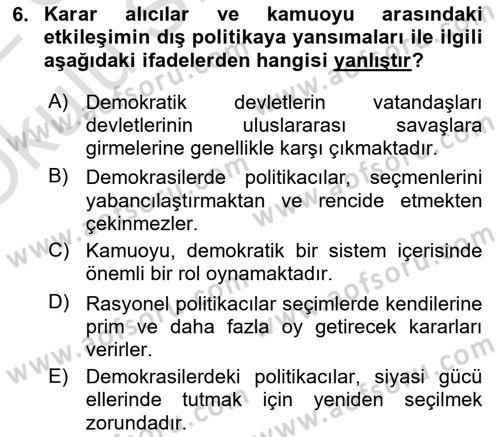 6. Karar alıcılar ve kamuoyu arasındaki etkileşimin dış politikaya yansımaları ile ilgili aşağıdaki ifadelerden hangisi yanlıştır?

A) Demokratik devletlerin vatandaşları devletlerinin uluslararası savaşlara girmelerine genellikle karşı çıkmaktadır.

B) Demokrasilerde politikacılar, seçmenlerini yabancılaştırmaktan ve rencide etmekten çekinmezler.

C) Kamuoyu, demokratik bir sistem içerisinde önemli bir rol oynamaktadır.

D) Rasyonel politikacılar seçimlerde kendilerine prim ve daha fazla oy getirecek kararları verirler.

E) Demokrasilerdeki politikacılar, siyasi gücü ellerinde tutmak için yeniden seçilmek zorundadır.

www.aofsoru.com